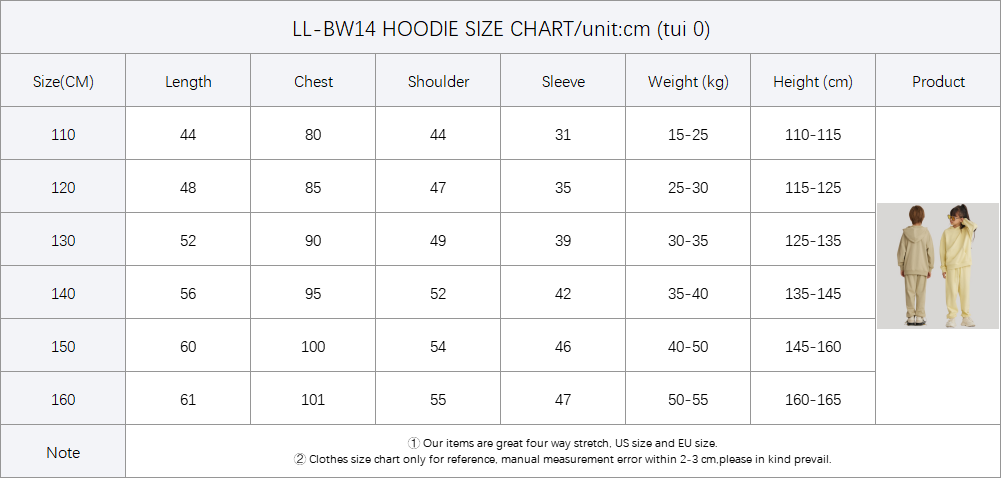 LL-BW14 HOODIE SIZE CHART/unit:cm (tui 0)

| Size(CM) | Length | Chest | Shoulder | Sleeve | Weight (kg) | Height (cm) | Product |
|---|---|---|---|---|---|---|---|
| 110 | 44 | 80 | 44 | 31 | 15-25 | 110-115 | |
| 120 | 48 | 85 | 47 | 35 | 25-30 | 115-125 | |
| 130 | 52 | 90 | 49 | 39 | 30-35 | 125-135 | |
| 140 | 56 | 95 | 52 | 42 | 35-40 | 135-145 | |
| 150 | 60 | 100 | 54 | 46 | 40-50 | 145-160 | |
| 160 | 61 | 101 | 55 | 47 | 50-55 | 160-165 | |
| Note | ① Our items are great four way stretch, US size and EU size. ② Clothes size chart only for reference, manual measurement error within 2-3 cm,please in kind prevail. | | | | | | |